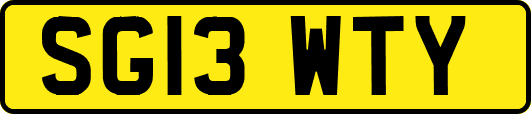 SG13 WTY